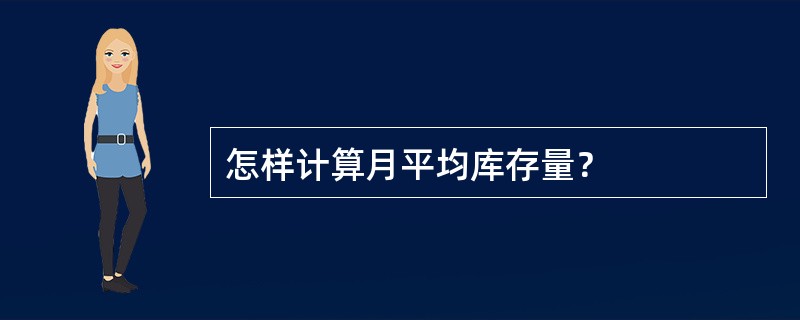 怎样计算月平均库存量?